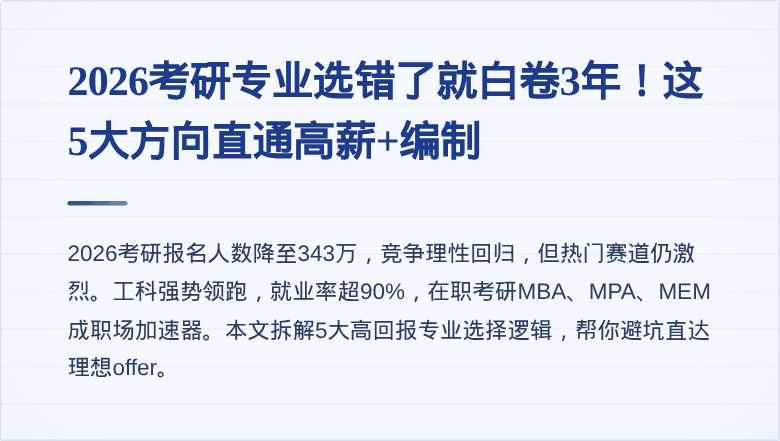 2026考研专业选错了就白卷3年！这5大方向直通高薪+编制

2026考研报名人数降至343万，竞争理性回归，但热门赛道仍激烈。工科强势领跑，就业率超90%，在职考研MBA、MPA、MEM成职场加速器。本文拆解5大高回报专业选择逻辑，帮你避坑直达理想offer。